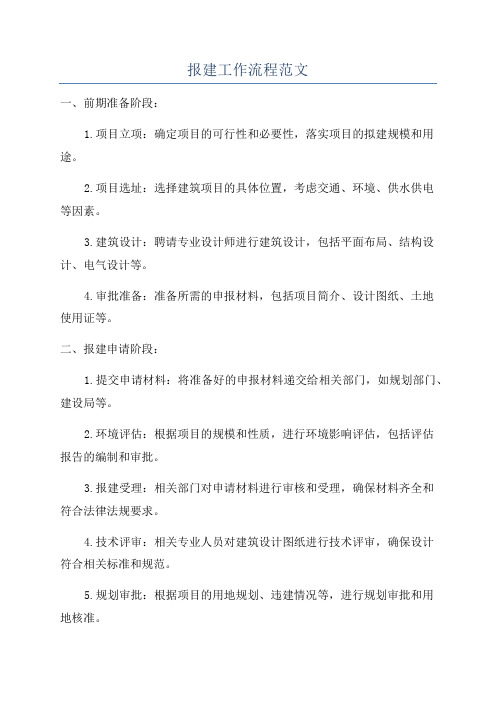 报建工作流程范文

一、前期准备阶段：

1.项目立项：确定项目的可行性和必要性，落实项目的拟建规模和用途。

2.项目选址：选择建筑项目的具体位置，考虑交通、环境、供水供电等因素。

3.建筑设计：聘请专业设计师进行建筑设计，包括平面布局、结构设计、电气设计等。

4.审批准备：准备所需的申报材料，包括项目简介、设计图纸、土地使用证等。

二、报建申请阶段：

1.提交申请材料：将准备好的申报材料递交给相关部门，如规划部门、建设局等。

2.环境评估：根据项目的规模和性质，进行环境影响评估，包括评估报告的编制和审批。

3.报建受理：相关部门对申请材料进行审核和受理，确保材料齐全和符合法律法规要求。

4.技术评审：相关专业人员对建筑设计图纸进行技术评审，确保设计符合相关标准和规范。

5.规划审批：根据项目的用地规划、违建情况等，进行规划审批和用地核准。